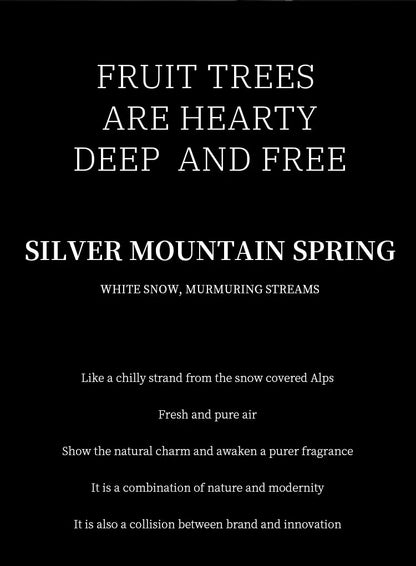 FRUIT TREES
ARE HEARTY
DEEP AND FREE

SILVER MOUNTAIN SPRING

WHITE SNOW, MURMURING STREAMS

Like a chilly strand from the snow covered Alps

Fresh and pure air

Show the natural charm and awaken a purer fragrance

It is a combination of nature and modernity

It is also a collision between brand and innovation